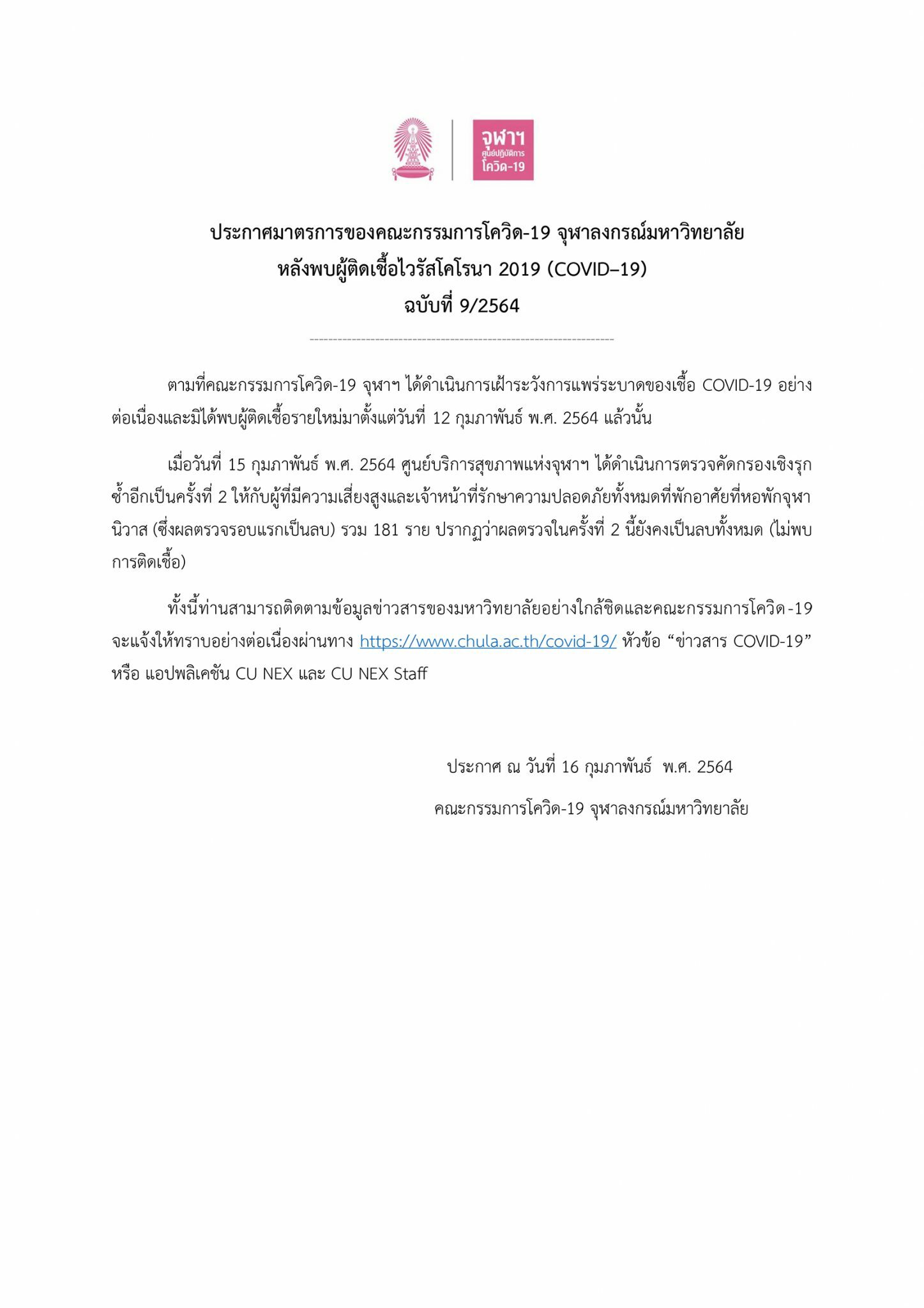 จุฬาฯ
ศูนย์ปฏิบัติการ
โควิด-19

ประกาศมาตรการของคณะกรรมการโควิด-19 จุฬาลงกรณ์มหาวิทยาลัย
หลังพบผู้ติดเชื้อไวรัสโคโรนา 2019 (COVID–19)
ฉบับที่ 9/2564

ตามที่คณะกรรมการโควิด-19 จุฬาฯ ได้ดำเนินการเฝ้าระวังการแพร่ระบาดของเชื้อ COVID-19 อย่างต่อเนื่องและมิได้พบผู้ติดเชื้อรายใหม่มาตั้งแต่วันที่ 12 กุมภาพันธ์ พ.ศ. 2564 แล้วนั้น

เมื่อวันที่ 15 กุมภาพันธ์ พ.ศ. 2564 ศูนย์บริการสุขภาพแห่งจุฬาฯ ได้ดำเนินการตรวจคัดกรองเชิงรุกซ้ำอีกเป็นครั้งที่ 2 ให้กับผู้ที่มีความเสี่ยงสูงและเจ้าหน้าที่รักษาความปลอดภัยทั้งหมดที่พักอาศัยที่หอพักจุฬานิวาส (ซึ่งผลตรวจรอบแรกเป็นลบ) รวม 181 ราย ปรากฏว่าผลตรวจในครั้งที่ 2 นี้ยังคงเป็นลบทั้งหมด (ไม่พบการติดเชื้อ)

ทั้งนี้ท่านสามารถติดตามข้อมูลข่าวสารของมหาวิทยาลัยอย่างใกล้ชิดและคณะกรรมการโควิด-19 จะแจ้งให้ทราบอย่างต่อเนื่องผ่านทาง https://www.chula.ac.th/covid-19/ หัวข้อ “ข่าวสาร COVID-19” หรือ แอปพลิเคชัน CU NEX และ CU NEX Staff

ประกาศ ณ วันที่ 16 กุมภาพันธ์ พ.ศ. 2564
คณะกรรมการโควิด-19 จุฬาลงกรณ์มหาวิทยาลัย